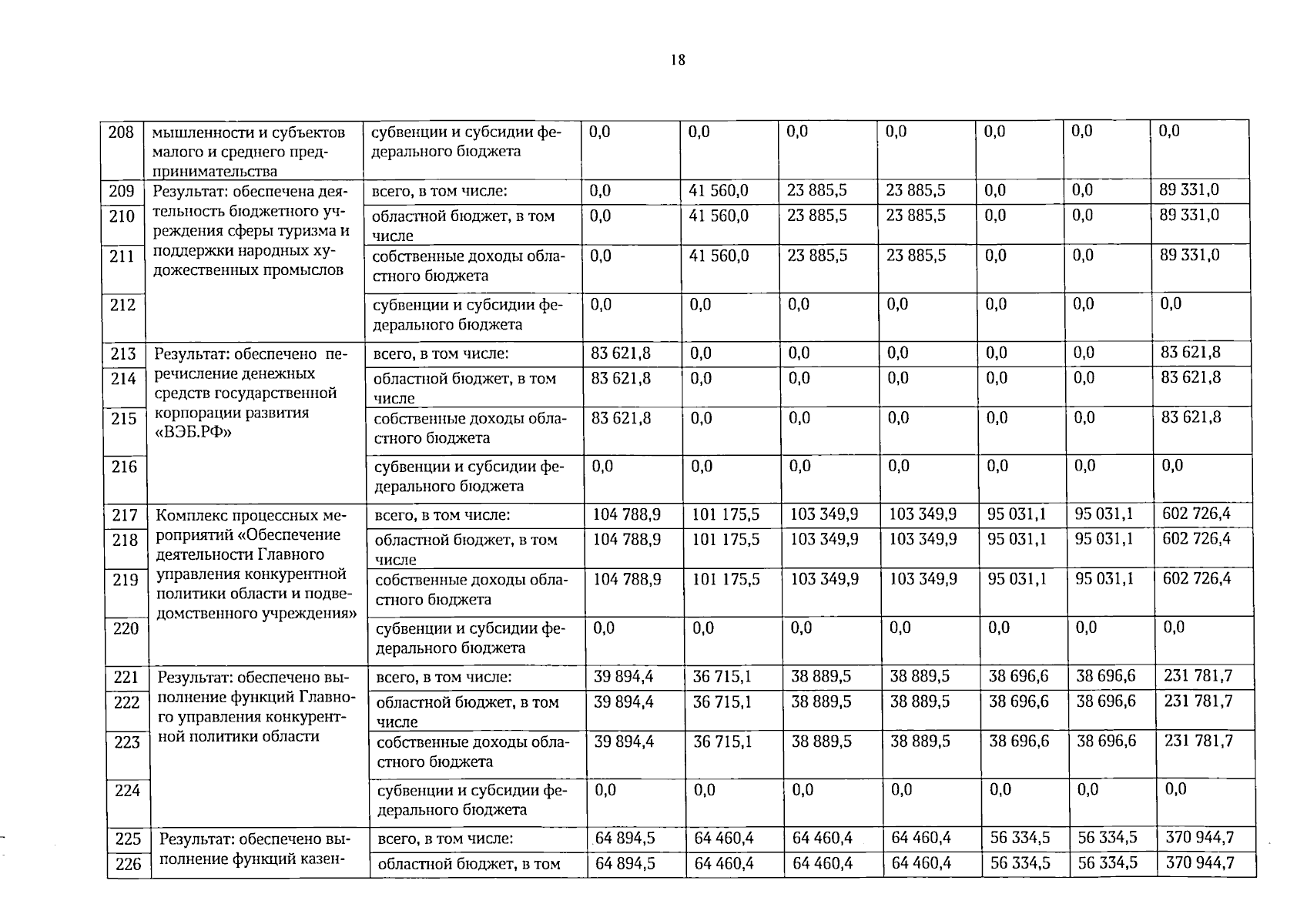 18

| 208 | мышленности и субъектов малого и среднего предпринимательства | субвенции и субсидии федерального бюджета | 0,0 | 0,0 | 0,0 | 0,0 | 0,0 | 0,0 | 0,0 |
|---|---|---|---|---|---|---|---|---|---|
| 209 | Результат: обеспечена деятельность бюджетного учреждения сферы туризма и поддержки народных художественных промыслов | всего, в том числе: | 0,0 | 41 560,0 | 23 885,5 | 23 885,5 | 0,0 | 0,0 | 89 331,0 |
| 210 | | областной бюджет, в том числе | 0,0 | 41 560,0 | 23 885,5 | 23 885,5 | 0,0 | 0,0 | 89 331,0 |
| 211 | | собственные доходы областного бюджета | 0,0 | 41 560,0 | 23 885,5 | 23 885,5 | 0,0 | 0,0 | 89 331,0 |
| 212 | | субвенции и субсидии федерального бюджета | 0,0 | 0,0 | 0,0 | 0,0 | 0,0 | 0,0 | 0,0 |
| 213 | Результат: обеспечено перечисление денежных средств государственной корпорации развития «ВЭБ.РФ» | всего, в том числе: | 83 621,8 | 0,0 | 0,0 | 0,0 | 0,0 | 0,0 | 83 621,8 |
| 214 | | областной бюджет, в том числе | 83 621,8 | 0,0 | 0,0 | 0,0 | 0,0 | 0,0 | 83 621,8 |
| 215 | | собственные доходы областного бюджета | 83 621,8 | 0,0 | 0,0 | 0,0 | 0,0 | 0,0 | 83 621,8 |
| 216 | | субвенции и субсидии федерального бюджета | 0,0 | 0,0 | 0,0 | 0,0 | 0,0 | 0,0 | 0,0 |
| 217 | Комплекс процессных мероприятий «Обеспечение деятельности Главного управления конкурентной политики области и подведомственного учреждения» | всего, в том числе: | 104 788,9 | 101 175,5 | 103 349,9 | 103 349,9 | 95 031,1 | 95 031,1 | 602 726,4 |
| 218 | | областной бюджет, в том числе | 104 788,9 | 101 175,5 | 103 349,9 | 103 349,9 | 95 031,1 | 95 031,1 | 602 726,4 |
| 219 | | собственные доходы областного бюджета | 104 788,9 | 101 175,5 | 103 349,9 | 103 349,9 | 95 031,1 | 95 031,1 | 602 726,4 |
| 220 | | субвенции и субсидии федерального бюджета | 0,0 | 0,0 | 0,0 | 0,0 | 0,0 | 0,0 | 0,0 |
| 221 | Результат: обеспечено выполнение функций Главного управления конкурентной политики области | всего, в том числе: | 39 894,4 | 36 715,1 | 38 889,5 | 38 889,5 | 38 696,6 | 38 696,6 | 231 781,7 |
| 222 | | областной бюджет, в том числе | 39 894,4 | 36 715,1 | 38 889,5 | 38 889,5 | 38 696,6 | 38 696,6 | 231 781,7 |
| 223 | | собственные доходы областного бюджета | 39 894,4 | 36 715,1 | 38 889,5 | 38 889,5 | 38 696,6 | 38 696,6 | 231 781,7 |
| 224 | | субвенции и субсидии федерального бюджета | 0,0 | 0,0 | 0,0 | 0,0 | 0,0 | 0,0 | 0,0 |
| 225 | Результат: обеспечено выполнение функций казен- | всего, в том числе: | 64 894,5 | 64 460,4 | 64 460,4 | 64 460,4 | 56 334,5 | 56 334,5 | 370 944,7 |
| 226 | | областной бюджет, в том | 64 894,5 | 64 460,4 | 64 460,4 | 64 460,4 | 56 334,5 | 56 334,5 | 370 944,7 |